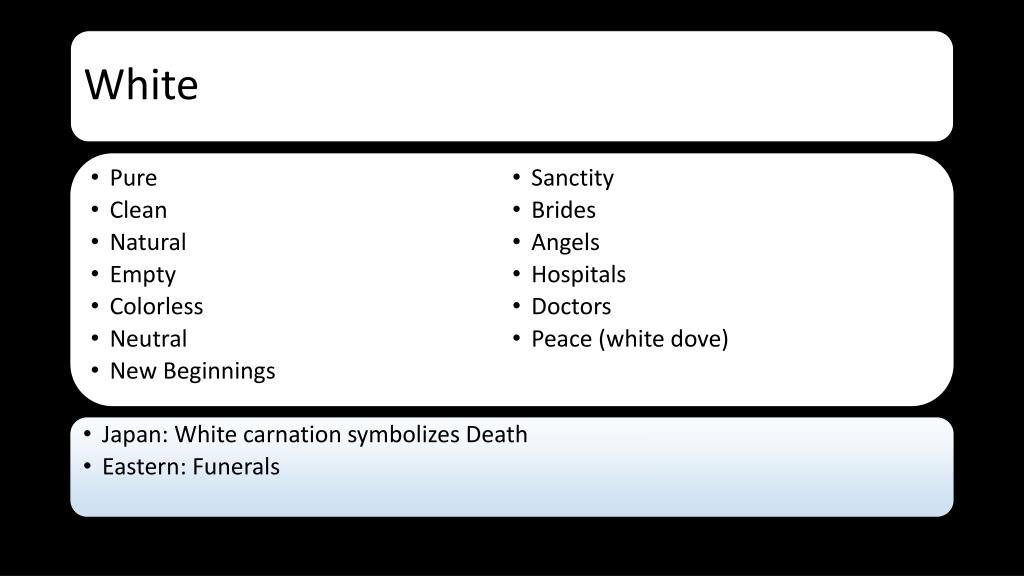 White

• Pure
• Clean
• Natural
• Empty
• Colorless
• Neutral
• New Beginnings

• Sanctity
• Brides
• Angels
• Hospitals
• Doctors
• Peace (white dove)

• Japan: White carnation symbolizes Death
• Eastern: Funerals